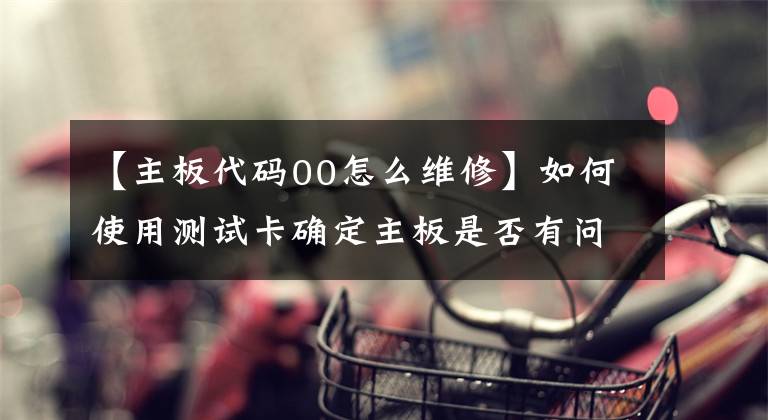 【主板代码00怎么维修】如何使用测试卡确定主板是否有问